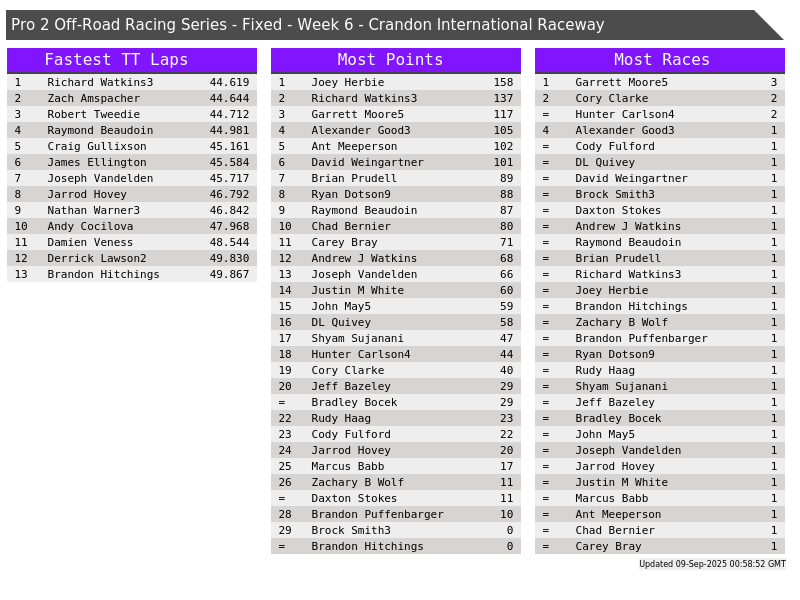 Pro 2 Off-Road Racing Series - Fixed - Week 6 - Crandon International Raceway

Fastest TT Laps

| 1 | Richard Watkins3 | 44.619 |
|---|---|---|
| 2 | Zach Amspacher | 44.644 |
| 3 | Robert Tweedie | 44.712 |
| 4 | Raymond Beaudoin | 44.981 |
| 5 | Craig Gullixson | 45.161 |
| 6 | James Ellington | 45.584 |
| 7 | Joseph Vandelden | 45.717 |
| 8 | Jarrod Hovey | 46.792 |
| 9 | Nathan Warner3 | 46.842 |
| 10 | Andy Cocilova | 47.968 |
| 11 | Damien Veness | 48.544 |
| 12 | Derrick Lawson2 | 49.830 |
| 13 | Brandon Hitchings | 49.867 |

Most Points

| 1 | Joey Herbie | 158 |
|---|---|---|
| 2 | Richard Watkins3 | 137 |
| 3 | Garrett Moore5 | 117 |
| 4 | Alexander Good3 | 105 |
| 5 | Ant Meeperson | 102 |
| 6 | David Weingartner | 101 |
| 7 | Brian Prudell | 89 |
| 8 | Ryan Dotson9 | 88 |
| 9 | Raymond Beaudoin | 87 |
| 10 | Chad Bernier | 80 |
| 11 | Carey Bray | 71 |
| 12 | Andrew J Watkins | 68 |
| 13 | Joseph Vandelden | 66 |
| 14 | Justin M White | 60 |
| 15 | John May5 | 59 |
| 16 | DL Quivey | 58 |
| 17 | Shyam Sujanani | 47 |
| 18 | Hunter Carlson4 | 44 |
| 19 | Cory Clarke | 40 |
| 20 | Jeff Bazeley | 29 |
| = | Bradley Bocek | 29 |
| 22 | Rudy Haag | 23 |
| 23 | Cody Fulford | 22 |
| 24 | Jarrod Hovey | 20 |
| 25 | Marcus Babb | 17 |
| 26 | Zachary B Wolf | 11 |
| = | Daxton Stokes | 11 |
| 28 | Brandon Puffenbarger | 10 |
| 29 | Brock Smith3 | 0 |
| = | Brandon Hitchings | 0 |

Most Races

| 1 | Garrett Moore5 | 3 |
|---|---|---|
| 2 | Cory Clarke | 2 |
| = | Hunter Carlson4 | 2 |
| 4 | Alexander Good3 | 1 |
| = | Cody Fulford | 1 |
| = | DL Quivey | 1 |
| = | David Weingartner | 1 |
| = | Brock Smith3 | 1 |
| = | Daxton Stokes | 1 |
| = | Andrew J Watkins | 1 |
| = | Raymond Beaudoin | 1 |
| = | Brian Prudell | 1 |
| = | Richard Watkins3 | 1 |
| = | Joey Herbie | 1 |
| = | Brandon Hitchings | 1 |
| = | Zachary B Wolf | 1 |
| = | Brandon Puffenbarger | 1 |
| = | Ryan Dotson9 | 1 |
| = | Rudy Haag | 1 |
| = | Shyam Sujanani | 1 |
| = | Jeff Bazeley | 1 |
| = | Bradley Bocek | 1 |
| = | John May5 | 1 |
| = | Joseph Vandelden | 1 |
| = | Jarrod Hovey | 1 |
| = | Justin M White | 1 |
| = | Marcus Babb | 1 |
| = | Ant Meeperson | 1 |
| = | Chad Bernier | 1 |
| = | Carey Bray | 1 |

Updated 09-Sep-2025 00:58:52 GMT